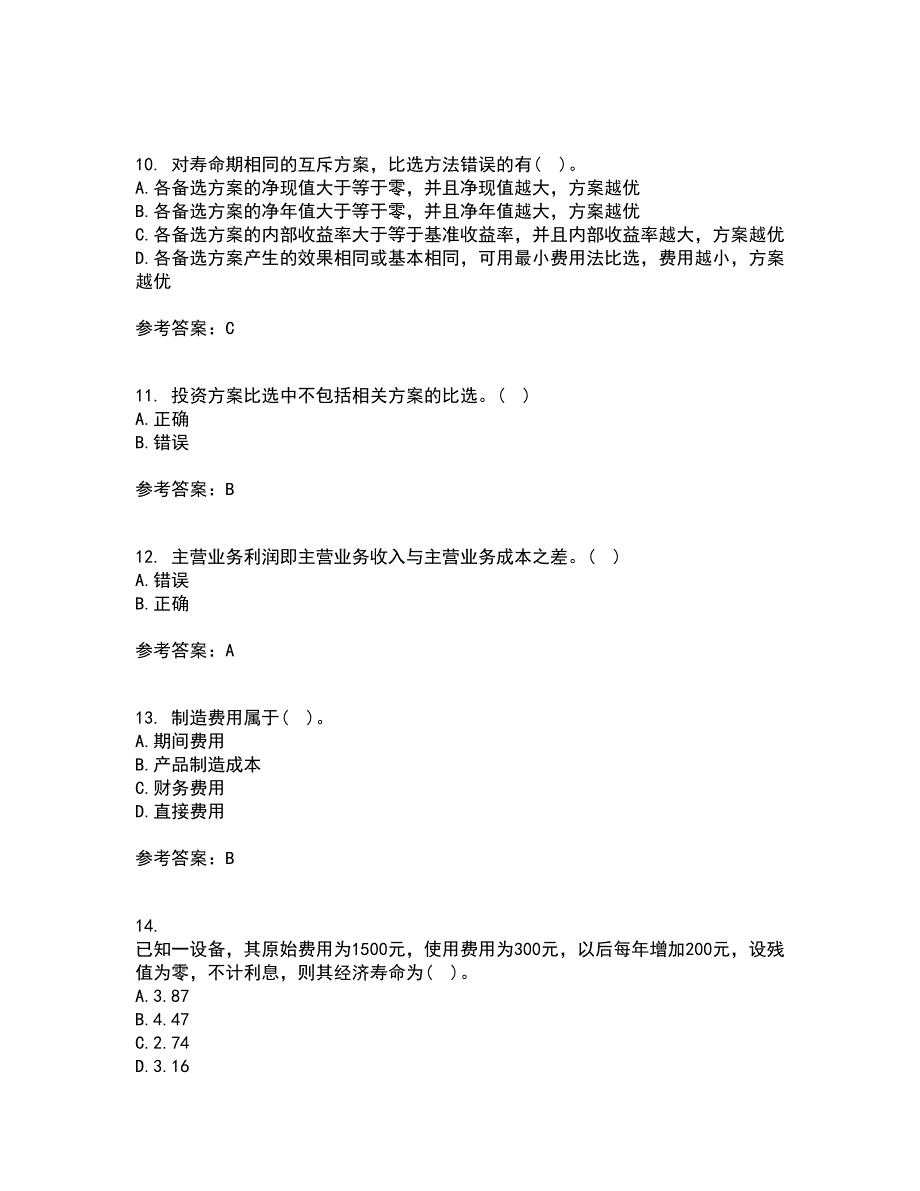 10. 对寿命期相同的互斥方案，比选方法错误的有（ ）。
A.各备选方案的净现值大于等于零，并且净现值越大，方案越优
B.各备选方案的净年值大于等于零，并且净年值越大，方案越优
C.各备选方案的内部收益率大于等于基准收益率，并且内部收益率越大，方案越优
D.各备选方案产生的效果相同或基本相同，可用最小费用法比选，费用越小，方案越优

参考答案：C

11. 投资方案比选中不包括相关方案的比选。（ ）
A.正确
B.错误

参考答案：B

12. 主营业务利润即主营业务收入与主营业务成本之差。（ ）
A.错误
B.正确

参考答案：A

13. 制造费用属于（ ）。
A.期间费用
B.产品制造成本
C.财务费用
D.直接费用

参考答案：B

14.
已知一设备，其原始费用为1500元，使用费用为300元，以后每年增加200元，设残值为零，不计利息，则其经济寿命为（ ）。
A.3.87
B.4.47
C.2.74
D.3.16